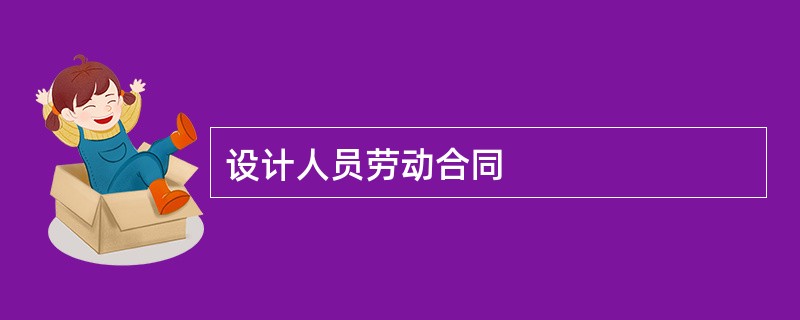 设计人员劳动合同